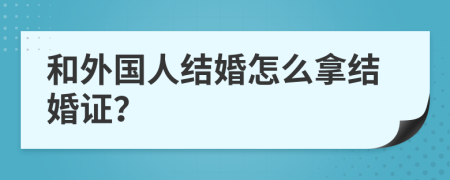 和外国人结婚怎么拿结婚证?